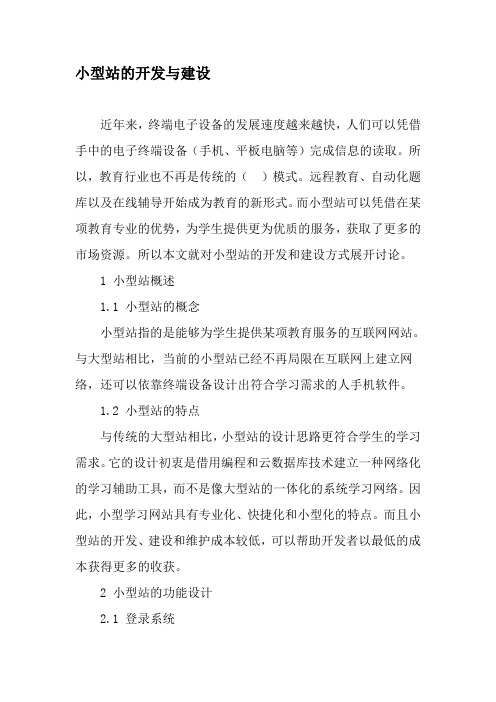 小型站的开发与建设

近年来，终端电子设备的发展速度越来越快，人们可以凭借手中的电子终端设备（手机、平板电脑等）完成信息的读取。所以，教育行业也不再是传统的（　）模式。远程教育、自动化题库以及在线辅导开始成为教育的新形式。而小型站可以凭借在某项教育专业的优势，为学生提供更为优质的服务，获取了更多的市场资源。所以本文就对小型站的开发和建设方式展开讨论。

1 小型站概述

1.1 小型站的概念

小型站指的是能够为学生提供某项教育服务的互联网网站。与大型站相比，当前的小型站已经不再局限在互联网上建立网络，还可以依靠终端设备设计出符合学习需求的人手机软件。

1.2 小型站的特点

与传统的大型站相比，小型站的设计思路更符合学生的学习需求。它的设计初衷是借用编程和云数据库技术建立一种网络化的学习辅助工具，而不是像大型站的一体化的系统学习网络。因此，小型学习网站具有专业化、快捷化和小型化的特点。而且小型站的开发、建设和维护成本较低，可以帮助开发者以最低的成本获得更多的收获。

2 小型站的功能设计

2.1 登录系统